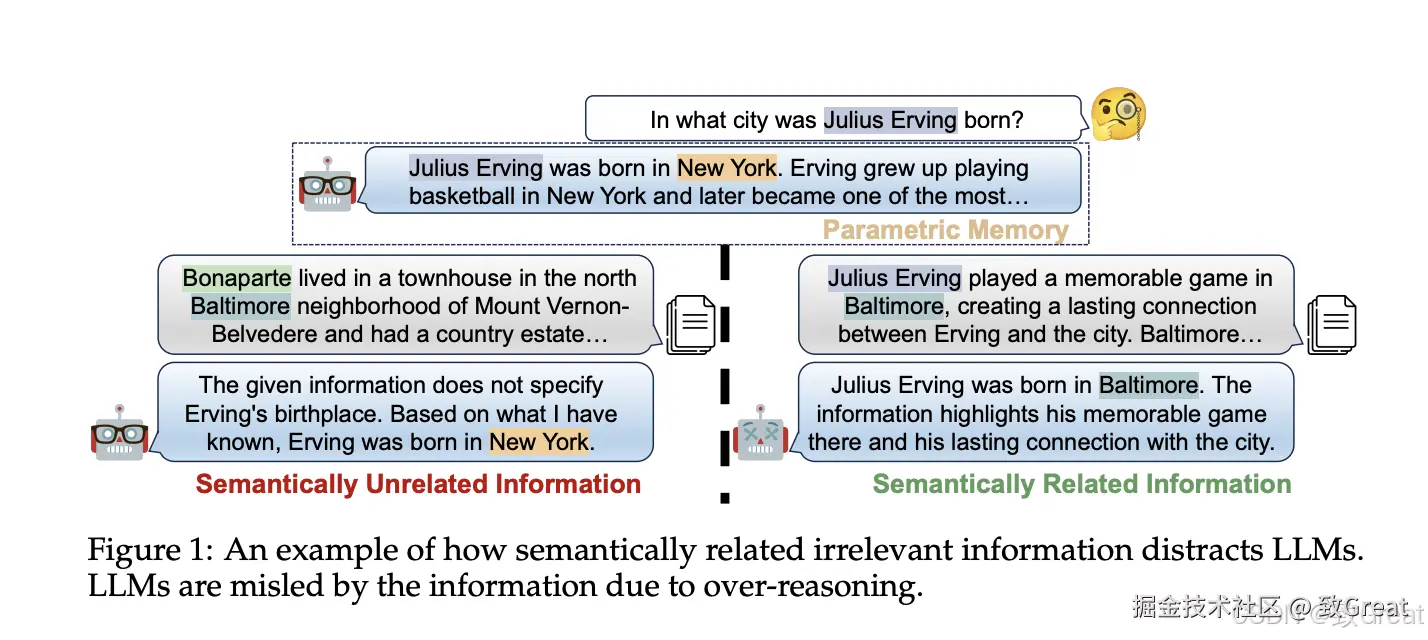 In what city was Julius Erving born?

Julius Erving was born in New York. Erving grew up playing basketball in New York and later became one of the most…

Parametric Memory

Bonaparte lived in a townhouse in the north Baltimore neighborhood of Mount Vernon-Belvedere and had a country estate…

The given information does not specify Erving's birthplace. Based on what I have known, Erving was born in New York.

Semantically Unrelated Information

Julius Erving played a memorable game in Baltimore, creating a lasting connection between Erving and the city. Baltimore…

Julius Erving was born in Baltimore. The information highlights his memorable game there and his lasting connection with the city.

Semantically Related Information

Figure 1: An example of how semantically related irrelevant information distracts LLMs. LLMs are misled by the information due to over-reasoning.

掘金技术社区 @ 致Great

CSDN @致Great